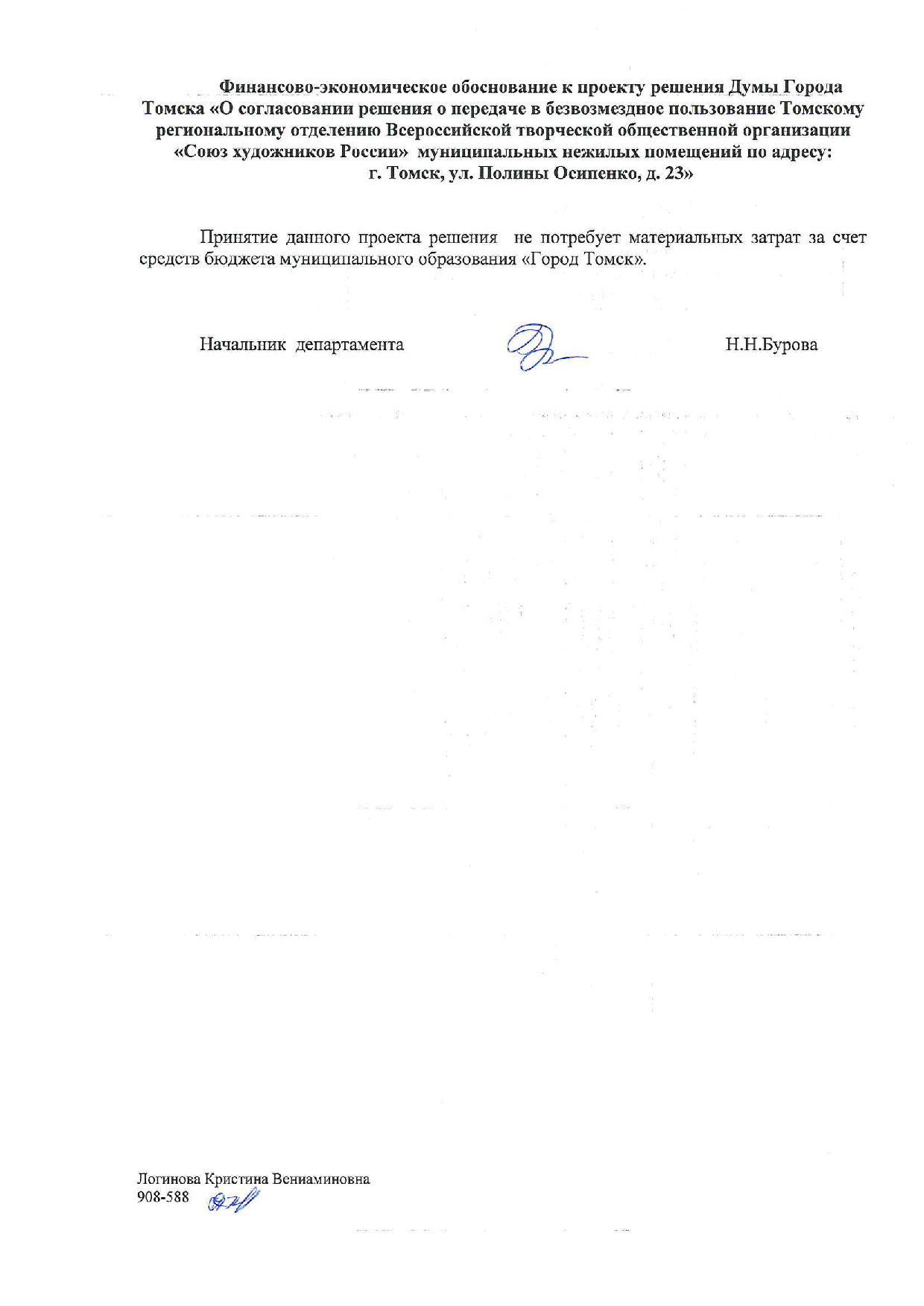 Финансово-экономическое обоснование к проекту решения Думы Города Томска «О согласовании решения о передаче в безвозмездное пользование Томскому региональному отделению Всероссийской творческой общественной организации «Союз художников России» муниципальных нежилых помещений по адресу: г. Томск, ул. Полины Осипенко, д. 23»

Принятие данного проекта решения не потребует материальных затрат за счет средств бюджета муниципального образования «Город Томск».

Начальник департамента Н.Н.Бурова

Логинова Кристина Вениаминовна
908-588